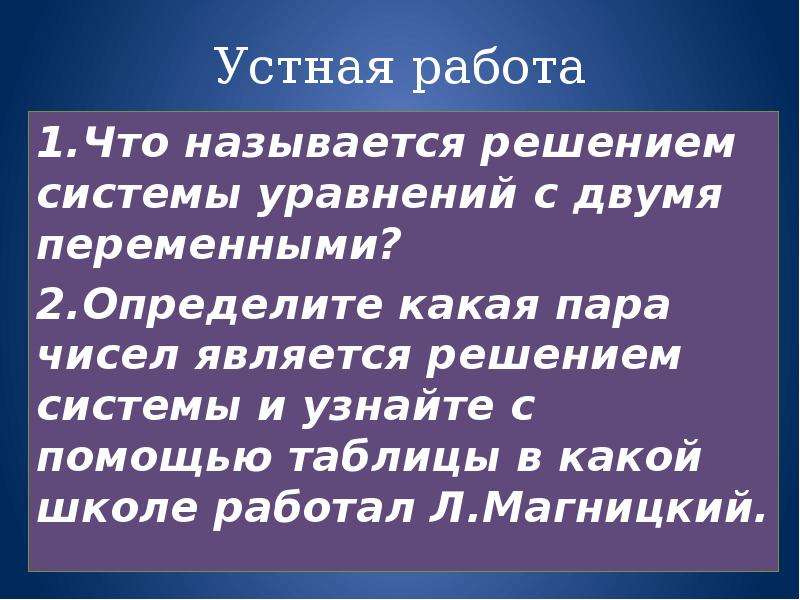 Устная работа

1.Что называется решением системы уравнений с двумя переменными?

2.Определите какая пара чисел является решением системы и узнайте с помощью таблицы в какой школе работал Л.Магницкий.